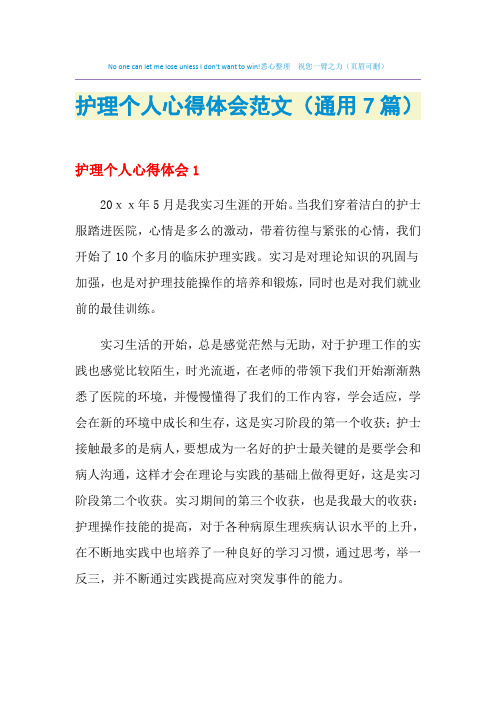 No one can let me lose unless I don't want to win!悉心整理　祝您一臂之力（页眉可删）

护理个人心得体会范文（通用7篇）

护理个人心得体会1

20ｘｘ年5月是我实习生涯的开始。当我们穿着洁白的护士服踏进医院，心情是多么的激动，带着彷徨与紧张的心情，我们开始了10个多月的临床护理实践。实习是对理论知识的巩固与加强，也是对护理技能操作的培养和锻炼，同时也是对我们就业前的最佳训练。

实习生活的开始，总是感觉茫然与无助，对于护理工作的实践也感觉比较陌生，时光流逝，在老师的带领下我们开始渐渐熟悉了医院的环境，并慢慢懂得了我们的工作内容，学会适应，学会在新的环境中成长和生存，这是实习阶段的第一个收获；护士接触最多的是病人，要想成为一名好的护士最关键的是要学会和病人沟通，这样才会在理论与实践的基础上做得更好，这是实习阶段第二个收获。实习期间的第三个收获，也是我最大的收获：护理操作技能的提高，对于各种病原生理疾病认识水平的上升，在不断地实践中也培养了一种良好的学习习惯，通过思考，举一反三，并不断通过实践提高应对突发事件的能力。